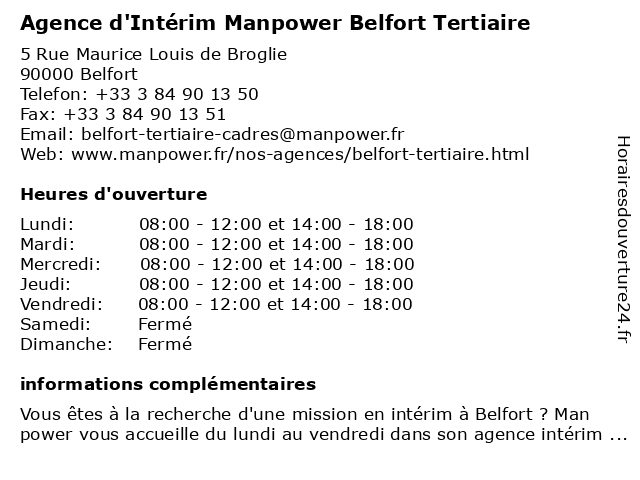 Agence d'Intérim Manpower Belfort Tertiaire

5 Rue Maurice Louis de Broglie
90000 Belfort
Telefon: +33 3 84 90 13 50
Fax: +33 3 84 90 13 51
Email: belfort-tertiaire-cadres@manpower.fr
Web: www.manpower.fr/nos-agences/belfort-tertiaire.html

Heures d'ouverture

| | |
|---|---|
| Lundi: | 08:00 - 12:00 et 14:00 - 18:00 |
| Mardi: | 08:00 - 12:00 et 14:00 - 18:00 |
| Mercredi: | 08:00 - 12:00 et 14:00 - 18:00 |
| Jeudi: | 08:00 - 12:00 et 14:00 - 18:00 |
| Vendredi: | 08:00 - 12:00 et 14:00 - 18:00 |
| Samedi: | Fermé |
| Dimanche: | Fermé |

informations complémentaires

Vous êtes à la recherche d'une mission en intérim à Belfort ? Man power vous accueille du lundi au vendredi dans son agence intérim ...

Horairesdouverture24.fr